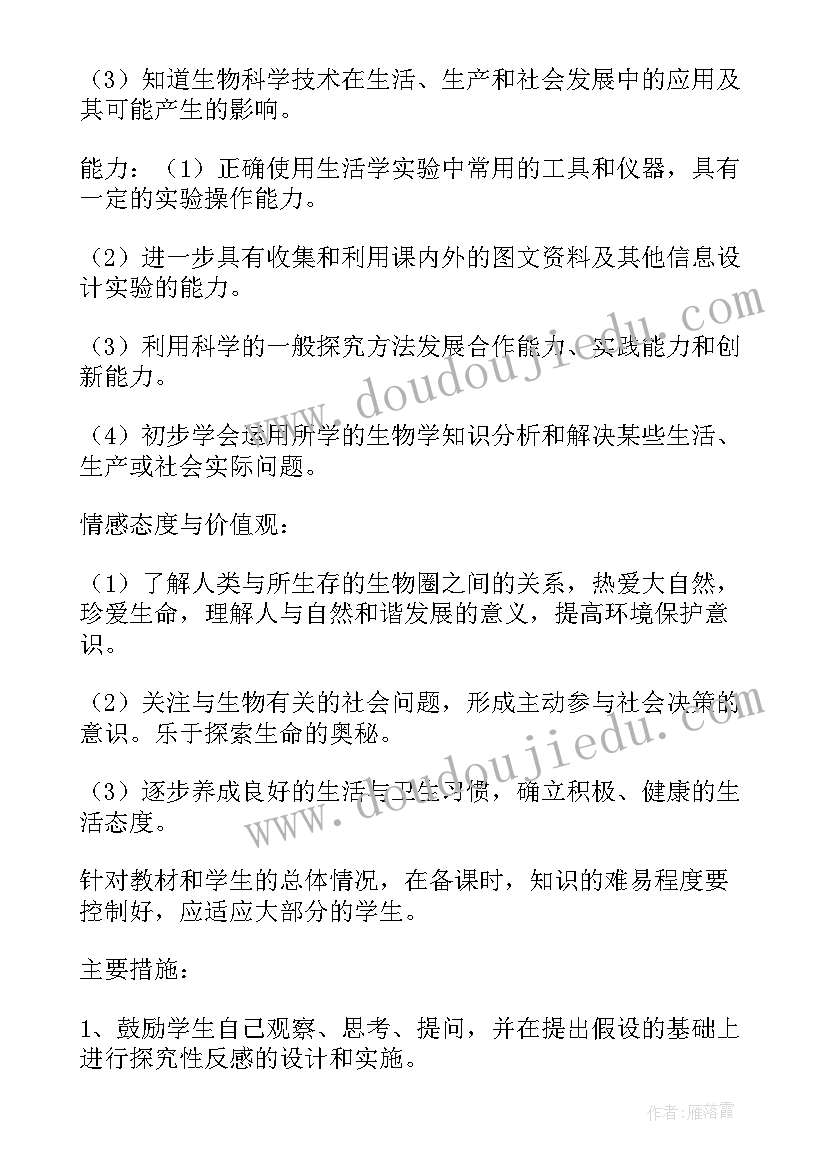 （3）知道生物科学技术在生活、生产和社会发展中的应用及其可能产生的影响。

能力：（1）正确使用生活学实验中常用的工具和仪器，具有一定的实验操作能力。

（2）进一步具有收集和利用课内外的图文资料及其他信息设计实验的能力。

（3）利用科学的一般探究方法发展合作能力、实践能力和创新能力。

（4）初步学会运用所学的生物学知识分析和解决某些生活、生产或社会实际问题。

情感态度与价值观：

（1）了解人类与所生存的生物圈之间的关系，热爱大自然，珍爱生命，理解人与自然和谐发展的意义，提高环境保护意识。

（2）关注与生物有关的社会问题，形成主动参与社会决策的意识。乐于探索生命的奥秘。

（3）逐步养成良好的生活与卫生习惯，确立积极、健康的生活态度。

针对教材和学生的总体情况，在备课时，知识的难易程度要控制好，应适应大部分的学生。

主要措施：

1、鼓励学生自己观察、思考、提问，并在提出假设的基础上进行探究性反感的设计和实施。

www.doudoujiedu.com

www.doudoujiedu.com

作者：雁落霞